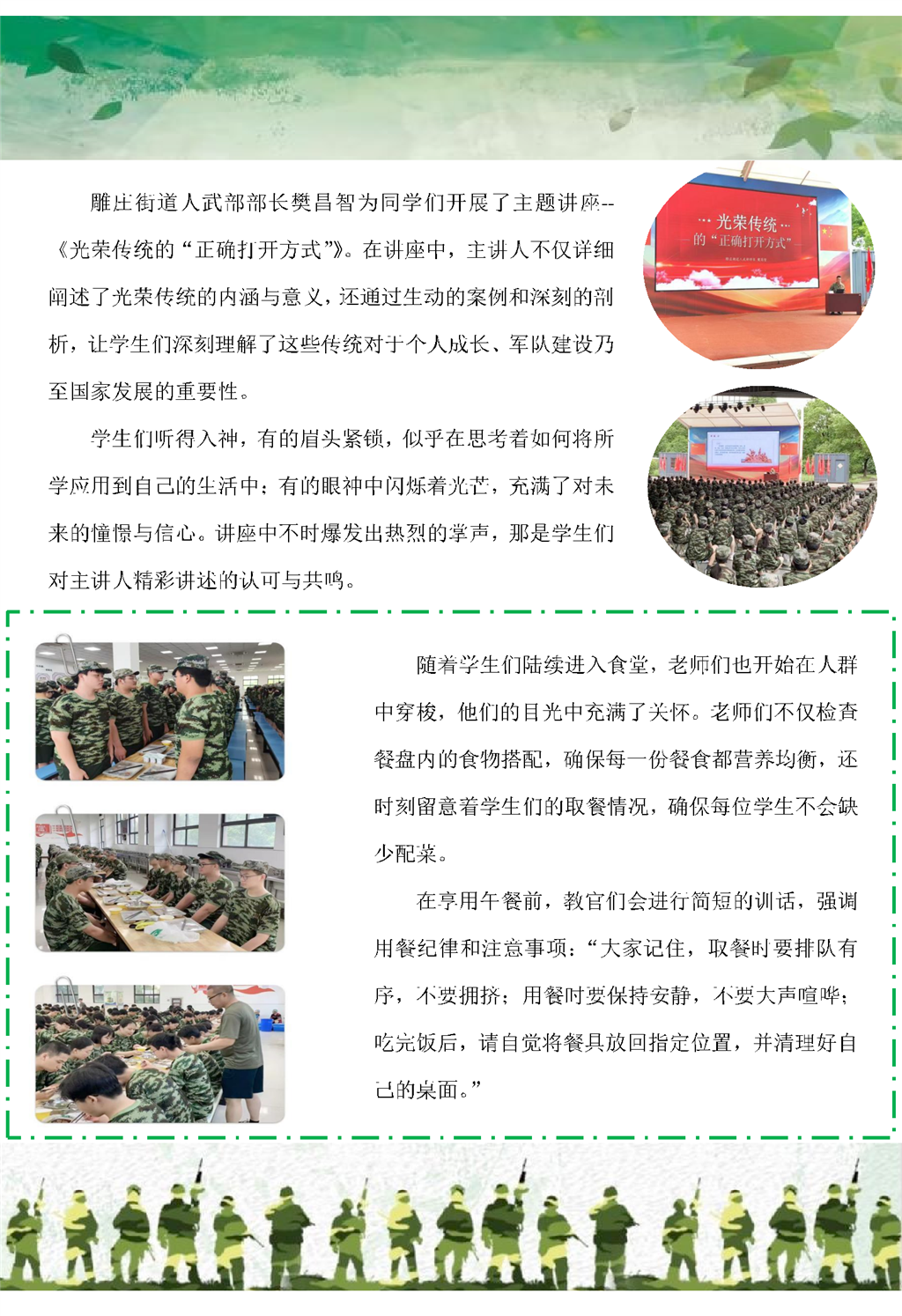 雕庄街道人武部部长樊昌智为同学们开展了主题讲座--《光荣传统的“正确打开方式”》。在讲座中，主讲人不仅详细阐述了光荣传统的内涵与意义，还通过生动的案例和深刻的剖析，让学生们深刻理解了这些传统对于个人成长、军队建设乃至国家发展的重要性。

学生们听得入神，有的眉头紧锁，似乎在思考着如何将所学应用到自己的生活中；有的眼神中闪烁着光芒，充满了对未来的憧憬与信心。讲座中不时爆发出热烈的掌声，那是学生们对主讲人精彩讲述的认可与共鸣。

光荣传统
的“正确打开方式”

随着学生们陆续进入食堂，老师们也开始在人群中穿梭，他们的目光中充满了关怀。老师们不仅检查餐盘内的食物搭配，确保每一份餐食都营养均衡，还时刻留意着学生们的取餐情况，确保每位学生不会缺少配菜。

在享用午餐前，教官们会进行简短的训话，强调用餐纪律和注意事项：“大家记住，取餐时要排队有序，不要拥挤；用餐时要保持安静，不要大声喧哗；吃完饭后，请自觉将餐具放回指定位置，并清理好自己的桌面。”